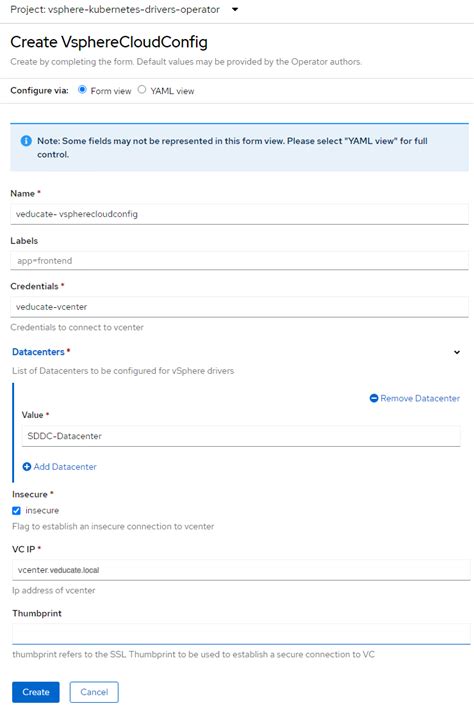 Project: vsphere-kubernetes-drivers-operator

Create VsphereCloudConfig

Create by completing the form. Default values may be provided by the Operator authors.

Configure via: Form view YAML view

Note: Some fields may not be represented in this form view. Please select "YAML view" for full control.

Name *

veducate- vspherecloudconfig

Labels

app=frontend

Credentials *

veducate-vcenter

Credentials to connect to vcenter

Datacenters *

List of Datacenters to be configured for vSphere drivers

Remove Datacenter

Value *

SDDC-Datacenter

Add Datacenter

Insecure *

insecure

Flag to establish an insecure connection to vcenter

VC IP *

vcenter.veducate.local

Ip address of vcenter

Thumbprint

thumbprint refers to the SSL Thumbprint to be used to establish a secure connection to VC

Create Cancel